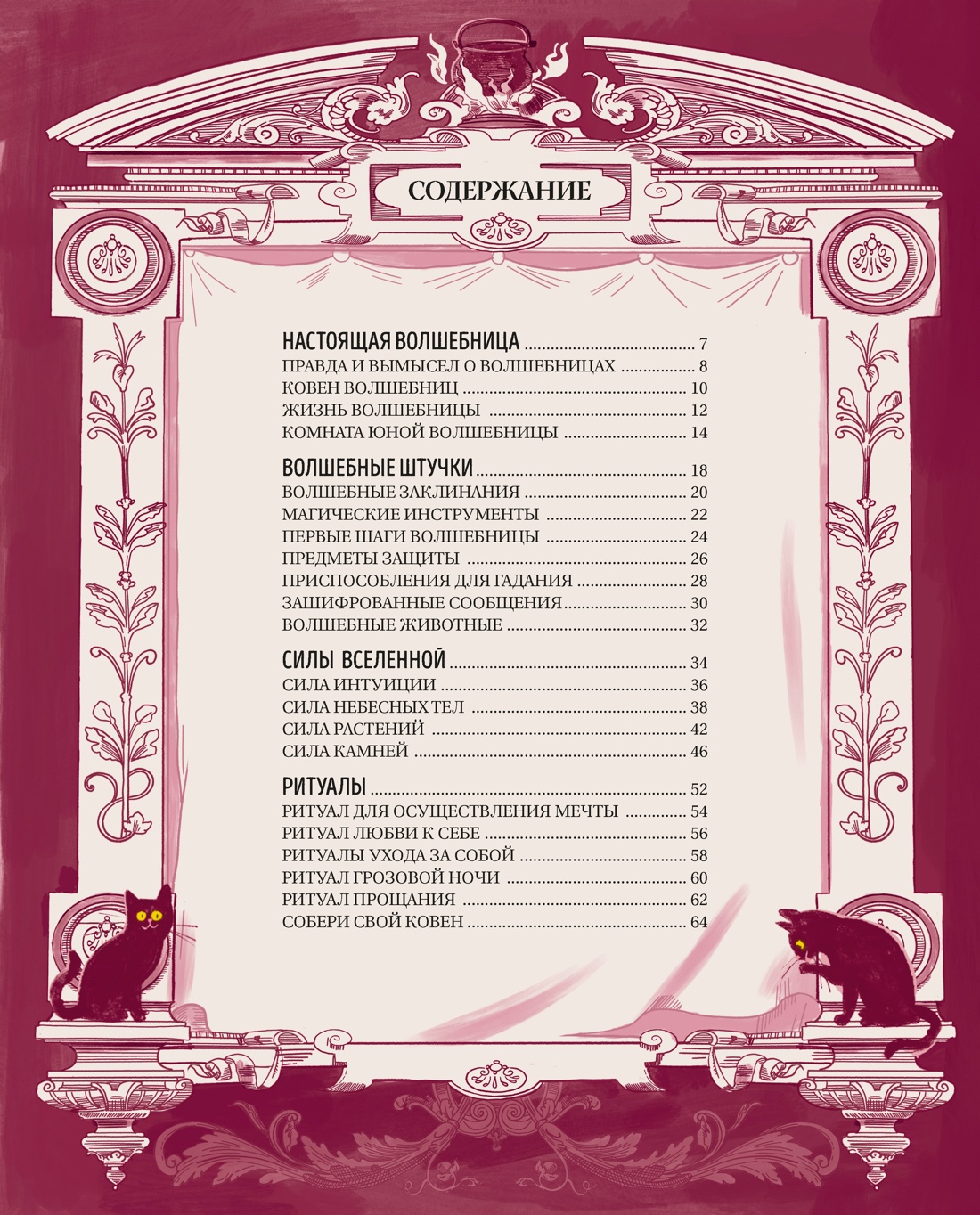 СОДЕРЖАНИЕ

НАСТОЯЩАЯ ВОЛШЕБНИЦА ........ 7
ПРАВДА И ВЫМЫСЕЛ О ВОЛШЕБНИЦАХ ........ 8
КОВЕН ВОЛШЕБНИЦ ........ 10
ЖИЗНЬ ВОЛШЕБНИЦЫ ........ 12
КОМНАТА ЮНОЙ ВОЛШЕБНИЦЫ ........ 14

ВОЛШЕБНЫЕ ШТУЧКИ ........ 18
ВОЛШЕБНЫЕ ЗАКЛИНАНИЯ ........ 20
МАГИЧЕСКИЕ ИНСТРУМЕНТЫ ........ 22
ПЕРВЫЕ ШАГИ ВОЛШЕБНИЦЫ ........ 24
ПРЕДМЕТЫ ЗАЩИТЫ ........ 26
ПРИСПОСОБЛЕНИЯ ДЛЯ ГАДАНИЯ ........ 28
ЗАШИФРОВАННЫЕ СООБЩЕНИЯ ........ 30
ВОЛШЕБНЫЕ ЖИВОТНЫЕ ........ 32

СИЛЫ ВСЕЛЕННОЙ ........ 34
СИЛА ИНТУИЦИИ ........ 36
СИЛА НЕБЕСНЫХ ТЕЛ ........ 38
СИЛА РАСТЕНИЙ ........ 42
СИЛА КАМНЕЙ ........ 46

РИТУАЛЫ ........ 52
РИТУАЛ ДЛЯ ОСУЩЕСТВЛЕНИЯ МЕЧТЫ ........ 54
РИТУАЛ ЛЮБВИ К СЕБЕ ........ 56
РИТУАЛЫ УХОДА ЗА СОБОЙ ........ 58
РИТУАЛ ГРОЗОВОЙ НОЧИ ........ 60
РИТУАЛ ПРОЩАНИЯ ........ 62
СОБЕРИ СВОЙ КОВЕН ........ 64